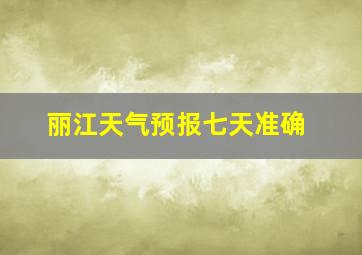 丽江天气预报七天准确